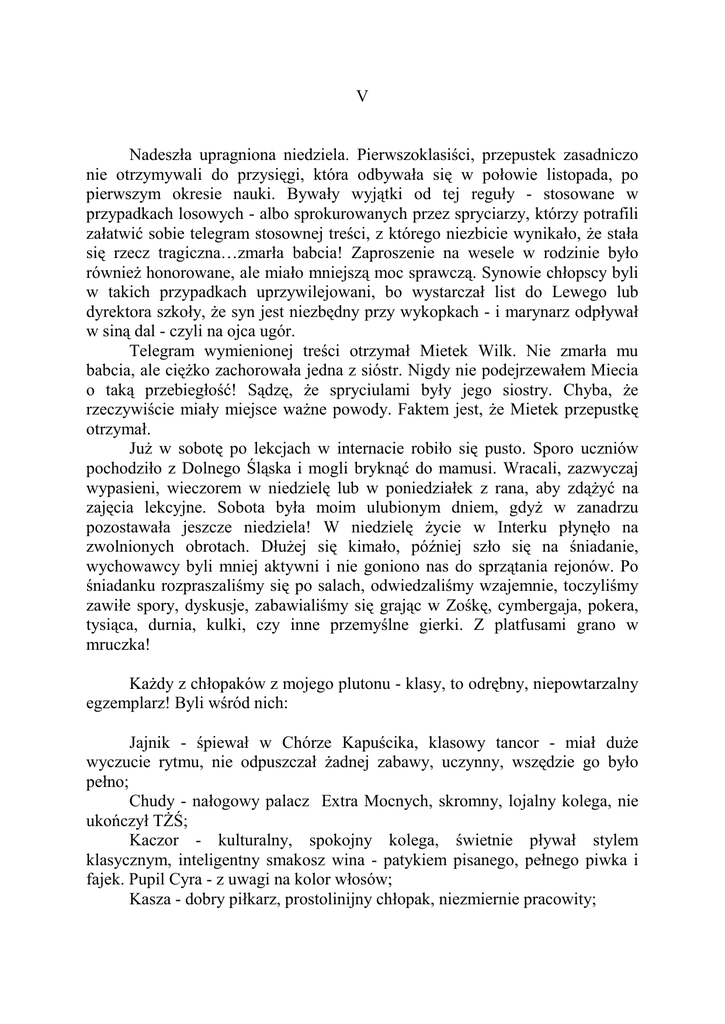 V

Nadeszła upragniona niedziela. Pierwszoklasiści, przepustek zasadniczo nie otrzymywali do przysięgi, która odbywała się w połowie listopada, po pierwszym okresie nauki. Bywały wyjątki od tej reguły - stosowane w przypadkach losowych - albo sprokurowanych przez spryciarzy, którzy potrafili załatwić sobie telegram stosownej treści, z którego niezbicie wynikało, że stała się rzecz tragiczna…zmarła babcia! Zaproszenie na wesele w rodzinie było również honorowane, ale miało mniejszą moc sprawczą. Synowie chłopscy byli w takich przypadkach uprzywilejowani, bo wystarczał list do Lewego lub dyrektora szkoły, że syn jest niezbędny przy wykopkach - i marynarz odpływał w siną dal - czyli na ojca ugór.

Telegram wymienionej treści otrzymał Mietek Wilk. Nie zmarła mu babcia, ale ciężko zachorowała jedna z sióstr. Nigdy nie podejrzewałem Miecia o taką przebiegłość! Sądzę, że spryciulami były jego siostry. Chyba, że rzeczywiście miały miejsce ważne powody. Faktem jest, że Mietek przepustkę otrzymał.

Już w sobotę po lekcjach w internacie robiło się pusto. Sporo uczniów pochodziło z Dolnego Śląska i mogli bryknąć do mamusi. Wracali, zazwyczaj wypasieni, wieczorem w niedzielę lub w poniedziałek z rana, aby zdążyć na zajęcia lekcyjne. Sobota była moim ulubionym dniem, gdyż w zanadrzu pozostawała jeszcze niedziela! W niedzielę życie w Interku płynęło na zwolnionych obrotach. Dłużej się kimało, później szło się na śniadanie, wychowawcy byli mniej aktywni i nie goniono nas do sprzątania rejonów. Po śniadanku rozpraszaliśmy się po salach, odwiedzaliśmy wzajemnie, toczyliśmy zawiłe spory, dyskusje, zabawialiśmy się grając w Zośkę, cymbergaja, pokera, tysiąca, durnia, kulki, czy inne przemyślne gierki. Z platfusami grano w mruczka!

Każdy z chłopaków z mojego plutonu - klasy, to odrębny, niepowtarzalny egzemplarz! Byli wśród nich:

Jajnik - śpiewał w Chórze Kapuścika, klasowy tancor - miał duże wyczucie rytmu, nie odpuszczał żadnej zabawy, uczynny, wszędzie go było pełno;

Chudy - nałogowy palacz Extra Mocnych, skromny, lojalny kolega, nie ukończył TŻŚ;

Kaczor - kulturalny, spokojny kolega, świetnie pływał stylem klasycznym, inteligentny smakosz wina - patykiem pisanego, pełnego piwka i fajek. Pupil Cyra - z uwagi na kolor włosów;

Kasza - dobry piłkarz, prostolinijny chłopak, niezmiernie pracowity;